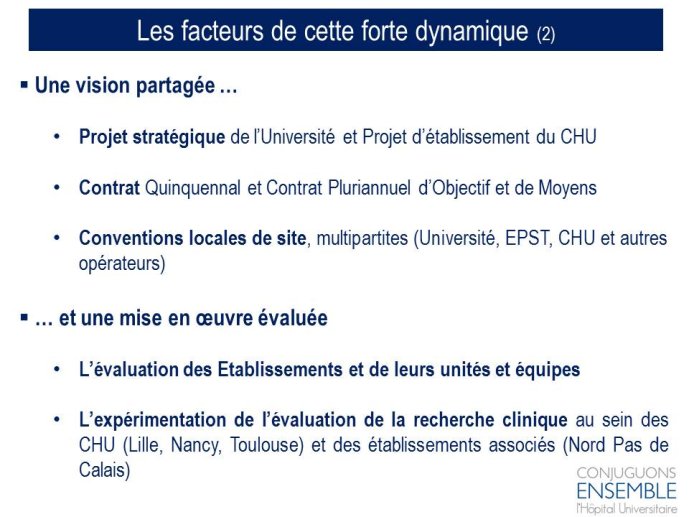 Les facteurs de cette forte dynamique (2)

▪ Une vision partagée …

• Projet stratégique de l'Université et Projet d'établissement du CHU

• Contrat Quinquennal et Contrat Pluriannuel d'Objectif et de Moyens

• Conventions locales de site, multipartites (Université, EPST, CHU et autres opérateurs)

▪ … et une mise en œuvre évaluée

• L'évaluation des Etablissements et de leurs unités et équipes

• L'expérimentation de l'évaluation de la recherche clinique au sein des CHU (Lille, Nancy, Toulouse) et des établissements associés (Nord Pas de Calais)

CONJUGUONS ENSEMBLE l'Hôpital Universitaire